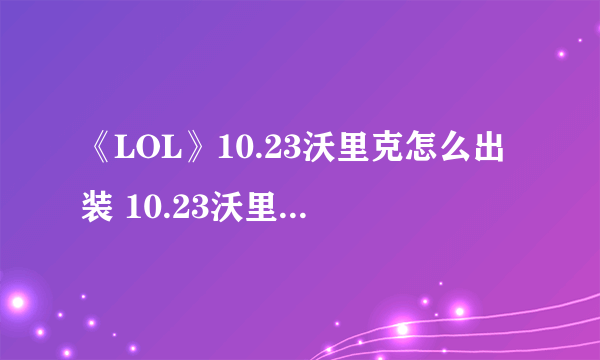 《LOL》10.23沃里克怎么出装 10.23沃里...